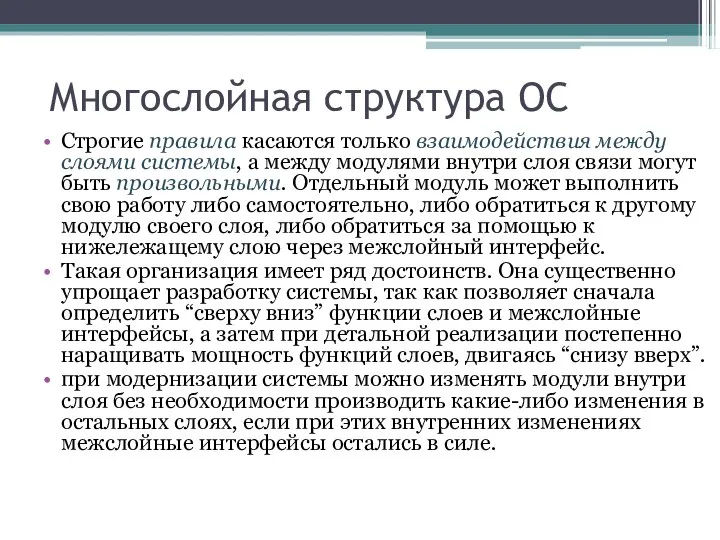 Многослойная структура ОС

• Строгие правила касаются только взаимодействия между слоями системы, а между модулями внутри слоя связи могут быть произвольными. Отдельный модуль может выполнить свою работу либо самостоятельно, либо обратиться к другому модулю своего слоя, либо обратиться за помощью к нижележащему слою через межслойный интерфейс.
• Такая организация имеет ряд достоинств. Она существенно упрощает разработку системы, так как позволяет сначала определить “сверху вниз” функции слоев и межслойные интерфейсы, а затем при детальной реализации постепенно наращивать мощность функций слоев, двигаясь “снизу вверх”.
• при модернизации системы можно изменять модули внутри слоя без необходимости производить какие-либо изменения в остальных слоях, если при этих внутренних изменениях межслойные интерфейсы остались в силе.